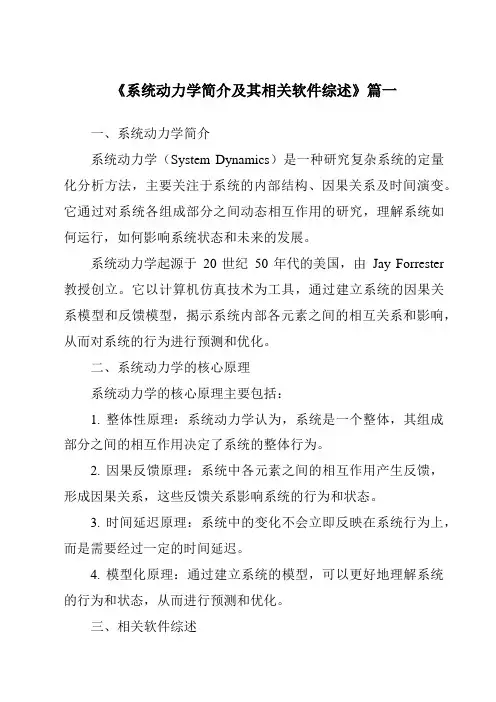 《系统动力学简介及其相关软件综述》篇一

一、系统动力学简介

系统动力学（System Dynamics）是一种研究复杂系统的定量化分析方法，主要关注于系统的内部结构、因果关系及时间演变。它通过对系统各组成部分之间动态相互作用的研究，理解系统如何运行，如何影响系统状态和未来的发展。

系统动力学起源于 20 世纪 50 年代的美国，由 Jay Forrester 教授创立。它以计算机仿真技术为工具，通过建立系统的因果关系模型和反馈模型，揭示系统内部各元素之间的相互关系和影响，从而对系统的行为进行预测和优化。

二、系统动力学的核心原理

系统动力学的核心原理主要包括：

1. 整体性原理：系统动力学认为，系统是一个整体，其组成部分之间的相互作用决定了系统的整体行为。

2. 因果反馈原理：系统中各元素之间的相互作用产生反馈，形成因果关系，这些反馈关系影响系统的行为和状态。

3. 时间延迟原理：系统中的变化不会立即反映在系统行为上，而是需要经过一定的时间延迟。

4. 模型化原理：通过建立系统的模型，可以更好地理解系统的行为和状态，从而进行预测和优化。

三、相关软件综述